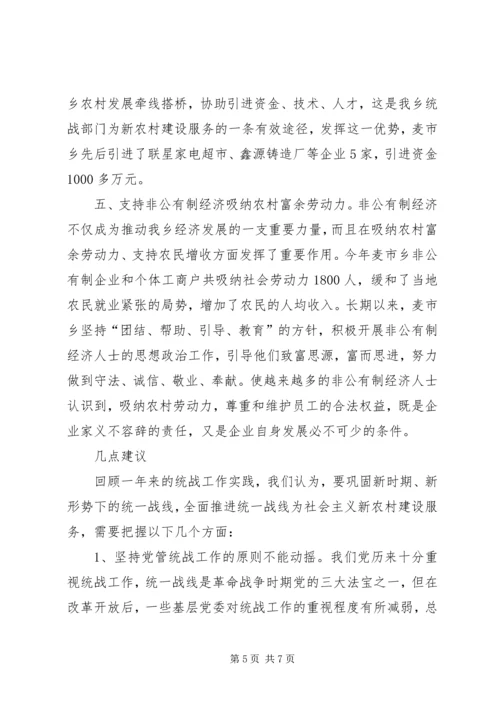 乡农村发展牵线搭桥，协助引进资金、技术、人才，这是我乡统战部门为新农村建设服务的一条有效途径，发挥这一优势，麦市乡先后引进了联星家电超市、鑫源铸造厂等企业5家，引进资金1000多万元。

五、支持非公有制经济吸纳农村富余劳动力。非公有制经济不仅成为推动我乡经济发展的一支重要力量，而且在吸纳农村富余劳动力、支持农民增收方面发挥了重要作用。今年麦市乡非公有制企业和个体工商户共吸纳社会劳动力1800人，缓和了当地农民就业紧张的局势，增加了农民的人均收入。长期以来，麦市乡坚持“团结、帮助、引导、教育”的方针，积极开展非公有制经济人士的思想政治工作，引导他们致富思源，富而思进，努力做到守法、诚信、敬业、奉献。使越来越多的非公有制经济人士认识到，吸纳农村劳动力，尊重和维护员工的合法权益，既是企业家义不容辞的责任，又是企业自身发展必不可少的条件。

几点建议

回顾一年来的统战工作实践，我们认为，要巩固新时期、新形势下的统一战线，全面推进统一战线为社会主义新农村建设服务，需要把握以下几个方面：

1、坚持党管统战工作的原则不能动摇。我们党历来十分重视统战工作，统一战线是革命战争时期党的三大法宝之一，但在改革开放后，一些基层党委对统战工作的重视程度有所减弱，总

第5页 共7页